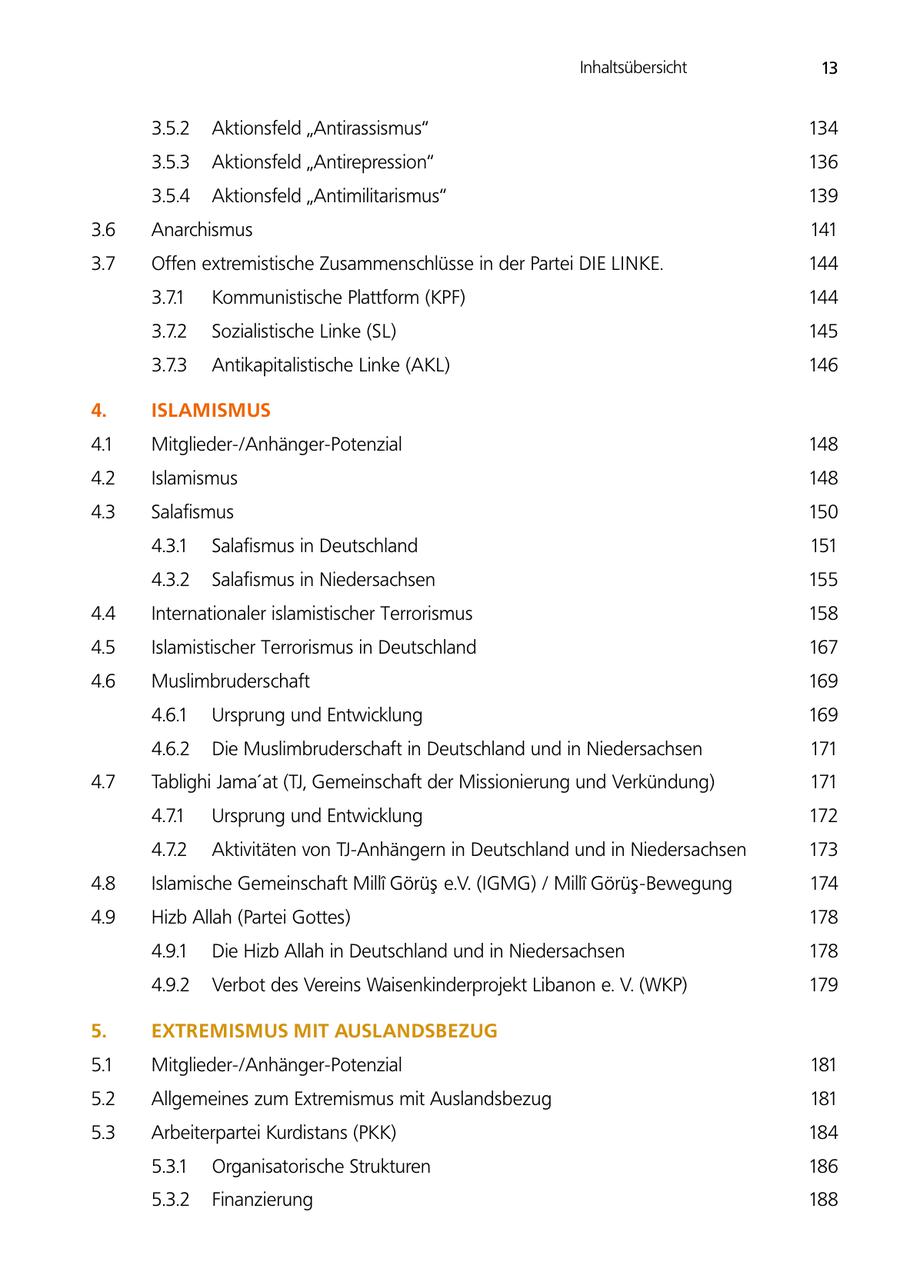 Inhaltsübersicht 13

3.5.2 Aktionsfeld „Antirassismus“ 134
3.5.3 Aktionsfeld „Antirepression“ 136
3.5.4 Aktionsfeld „Antimilitarismus“ 139
3.6 Anarchismus 141
3.7 Offen extremistische Zusammenschlüsse in der Partei DIE LINKE. 144
3.7.1 Kommunistische Plattform (KPF) 144
3.7.2 Sozialistische Linke (SL) 145
3.7.3 Antikapitalistische Linke (AKL) 146

4. ISLAMISMUS
4.1 Mitglieder-/Anhänger-Potenzial 148
4.2 Islamismus 148
4.3 Salafismus 150
4.3.1 Salafismus in Deutschland 151
4.3.2 Salafismus in Niedersachsen 155
4.4 Internationaler islamistischer Terrorismus 158
4.5 Islamistischer Terrorismus in Deutschland 167
4.6 Muslimbruderschaft 169
4.6.1 Ursprung und Entwicklung 169
4.6.2 Die Muslimbruderschaft in Deutschland und in Niedersachsen 171
4.7 Tablighi Jama´at (TJ, Gemeinschaft der Missionierung und Verkündung) 171
4.7.1 Ursprung und Entwicklung 172
4.7.2 Aktivitäten von TJ-Anhängern in Deutschland und in Niedersachsen 173
4.8 Islamische Gemeinschaft Millî Görüş e.V. (IGMG) / Millî Görüş-Bewegung 174
4.9 Hizb Allah (Partei Gottes) 178
4.9.1 Die Hizb Allah in Deutschland und in Niedersachsen 178
4.9.2 Verbot des Vereins Waisenkinderprojekt Libanon e. V. (WKP) 179

5. EXTREMISMUS MIT AUSLANDSBEZUG
5.1 Mitglieder-/Anhänger-Potenzial 181
5.2 Allgemeines zum Extremismus mit Auslandsbezug 181
5.3 Arbeiterpartei Kurdistans (PKK) 184
5.3.1 Organisatorische Strukturen 186
5.3.2 Finanzierung 188